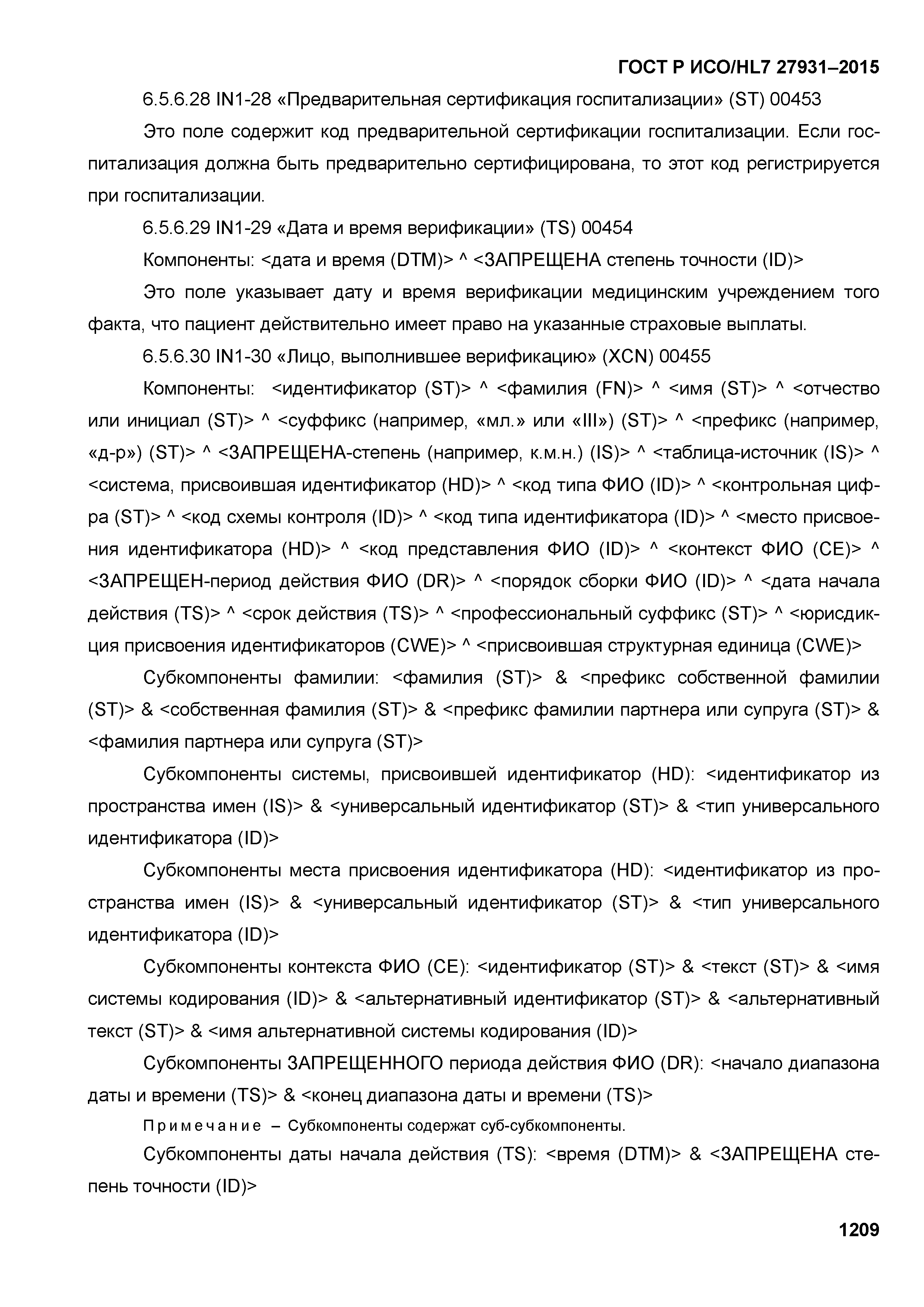 ГОСТ Р ИСО/HL7 27931–2015

6.5.6.28 IN1-28 «Предварительная сертификация госпитализации» (ST) 00453

Это поле содержит код предварительной сертификации госпитализации. Если госпитализация должна быть предварительно сертифицирована, то этот код регистрируется при госпитализации.

6.5.6.29 IN1-29 «Дата и время верификации» (TS) 00454

Компоненты: <дата и время (DTM)> ^ <ЗАПРЕЩЕНА степень точности (ID)>

Это поле указывает дату и время верификации медицинским учреждением того факта, что пациент действительно имеет право на указанные страховые выплаты.

6.5.6.30 IN1-30 «Лицо, выполнившее верификацию» (XCN) 00455

Компоненты: <идентификатор (ST)> ^ <фамилия (FN)> ^ <имя (ST)> ^ <отчество или инициал (ST)> ^ <суффикс (например, «мл.» или «III») (ST)> ^ <префикс (например, «д-р») (ST)> ^ <ЗАПРЕЩЕНА-степень (например, к.м.н.) (IS)> ^ <таблица-источник (IS)> ^ <система, присвоившая идентификатор (HD)> ^ <код типа ФИО (ID)> ^ <контрольная цифра (ST)> ^ <код схемы контроля (ID)> ^ <код типа идентификатора (ID)> ^ <место присвоения идентификатора (HD)> ^ <код представления ФИО (ID)> ^ <контекст ФИО (CE)> ^ <ЗАПРЕЩЕН-период действия ФИО (DR)> ^ <порядок сборки ФИО (ID)> ^ <дата начала действия (TS)> ^ <срок действия (TS)> ^ <профессиональный суффикс (ST)> ^ <юрисдикция присвоения идентификаторов (CWE)> ^ <присвоившая структурная единица (CWE)>

Субкомпоненты фамилии: <фамилия (ST)> & <префикс собственной фамилии (ST)> & <собственная фамилия (ST)> & <префикс фамилии партнера или супруга (ST)> & <фамилия партнера или супруга (ST)>

Субкомпоненты системы, присвоившей идентификатор (HD): <идентификатор из пространства имен (IS)> & <универсальный идентификатор (ST)> & <тип универсального идентификатора (ID)>

Субкомпоненты места присвоения идентификатора (HD): <идентификатор из пространства имен (IS)> & <универсальный идентификатор (ST)> & <тип универсального идентификатора (ID)>

Субкомпоненты контекста ФИО (CE): <идентификатор (ST)> & <текст (ST)> & <имя системы кодирования (ID)> & <альтернативный идентификатор (ST)> & <альтернативный текст (ST)> & <имя альтернативной системы кодирования (ID)>

Субкомпоненты ЗАПРЕЩЕННОГО периода действия ФИО (DR): <начало диапазона даты и времени (TS)> & <конец диапазона даты и времени (TS)>

Примечание – Субкомпоненты содержат суб-субкомпоненты.

Субкомпоненты даты начала действия (TS): <время (DTM)> & <ЗАПРЕЩЕНА степень точности (ID)>

1209